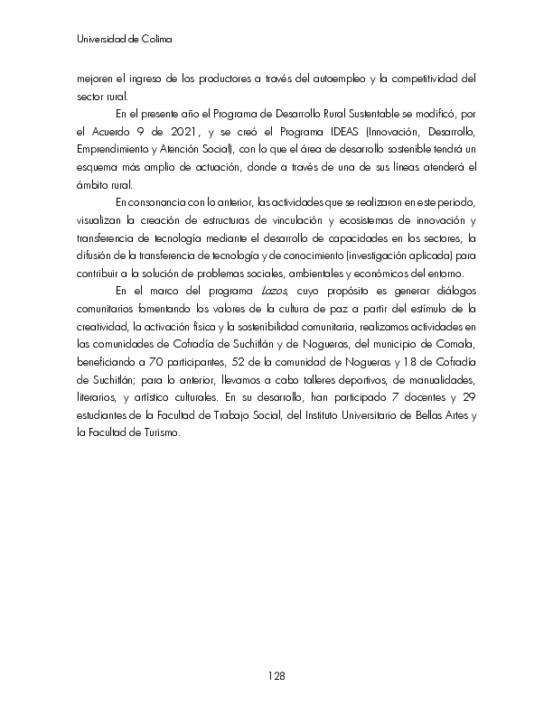 Universidad de Colima

mejoren el ingreso de los productores a través del autoempleo y la competitividad del sector rural.

En el presente año el Programa de Desarrollo Rural Sustentable se modificó, por el Acuerdo 9 de 2021, y se creó el Programa IDEAS (Innovación, Desarrollo, Emprendimiento y Atención Social), con lo que el área de desarrollo sostenible tendrá un esquema más amplio de actuación, donde a través de una de sus líneas atenderá el ámbito rural.

En consonancia con lo anterior, las actividades que se realizaron en este periodo, visualizan la creación de estructuras de vinculación y ecosistemas de innovación y transferencia de tecnología mediante el desarrollo de capacidades en los sectores, la difusión de la transferencia de tecnología y de conocimiento (investigación aplicada) para contribuir a la solución de problemas sociales, ambientales y económicos del entorno.

En el marco del programa Lazos, cuyo propósito es generar diálogos comunitarios fomentando los valores de la cultura de paz a partir del estímulo de la creatividad, la activación física y la sostenibilidad comunitaria, realizamos actividades en las comunidades de Cofradía de Suchitlán y de Nogueras, del municipio de Comala, beneficiando a 70 participantes, 52 de la comunidad de Nogueras y 18 de Cofradía de Suchitlán; para lo anterior, llevamos a cabo talleres deportivos, de manualidades, literarios, y artístico culturales. En su desarrollo, han participado 7 docentes y 29 estudiantes de la Facultad de Trabajo Social, del Instituto Universitario de Bellas Artes y la Facultad de Turismo.

128